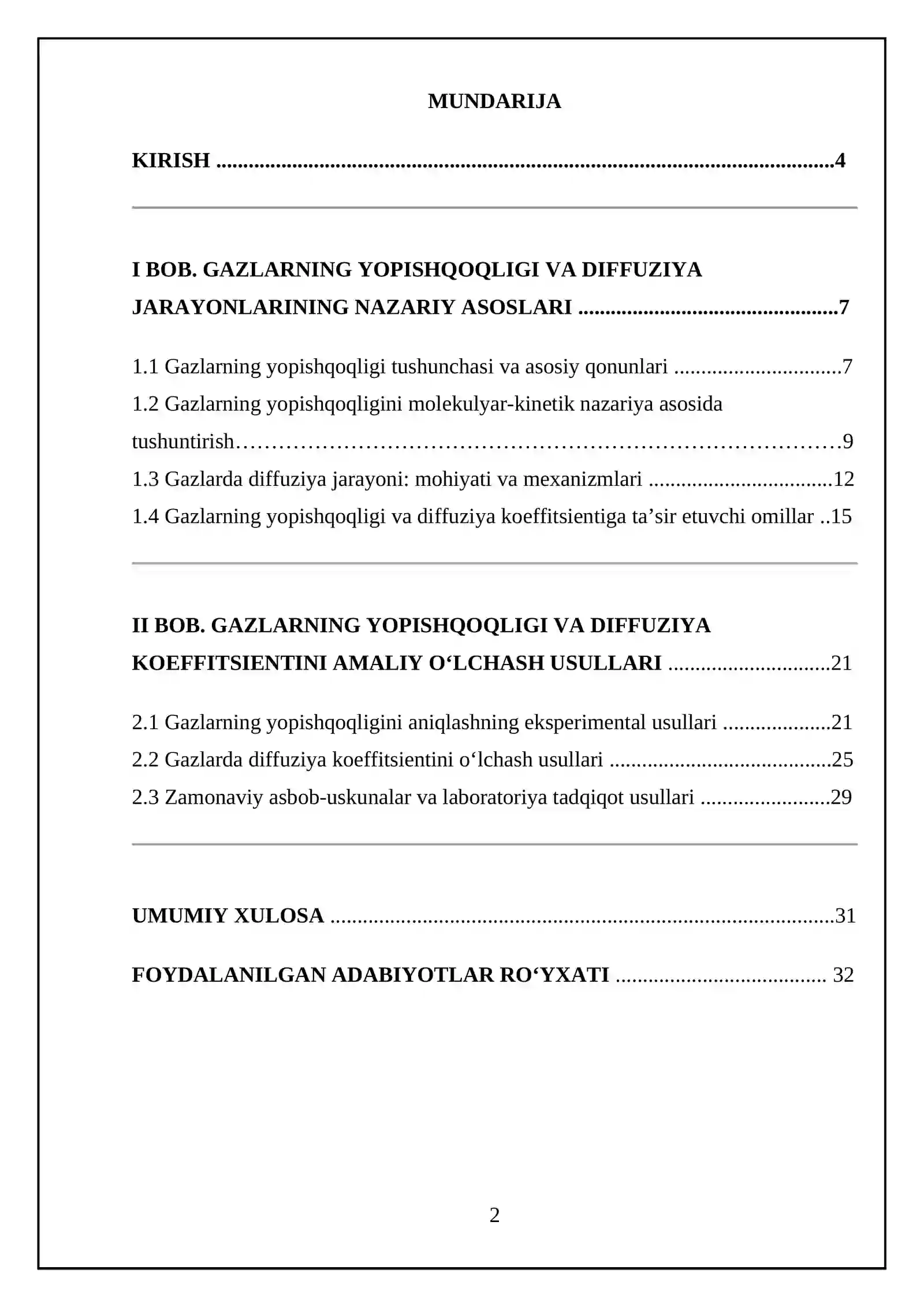 MUNDARIJA

KIRISH 4

I BOB. GAZLARNING YOPISHQOQLIGI VA DIFFUZIYA JARAYONLARINING NAZARIY ASOSLARI 7

1.1 Gazlarning yopishqoqligi tushunchasi va asosiy qonunlari 7

1.2 Gazlarning yopishqoqligini molekulyar-kinetik nazariya asosida tushuntirish 9

1.3 Gazlarda diffuziya jarayoni: mohiyati va mexanizmlari 12

1.4 Gazlarning yopishqoqligi va diffuziya koeffitsientiga ta'sir etuvchi omillar 15

II BOB. GAZLARNING YOPISHQOQLIGI VA DIFFUZIYA KOEFFITSIENTINI AMALIY O'LCHASH USULLARI 21

2.1 Gazlarning yopishqoqligini aniqlashning eksperimental usullari 21

2.2 Gazlarda diffuziya koeffitsientini o'lchash usullari 25

2.3 Zamonaviy asbob-uskunalar va laboratoriya tadqiqot usullari 29

UMUMIY XULOSA 31

FOYDALANILGAN ADABIYOTLAR RO'YXATI 32

2